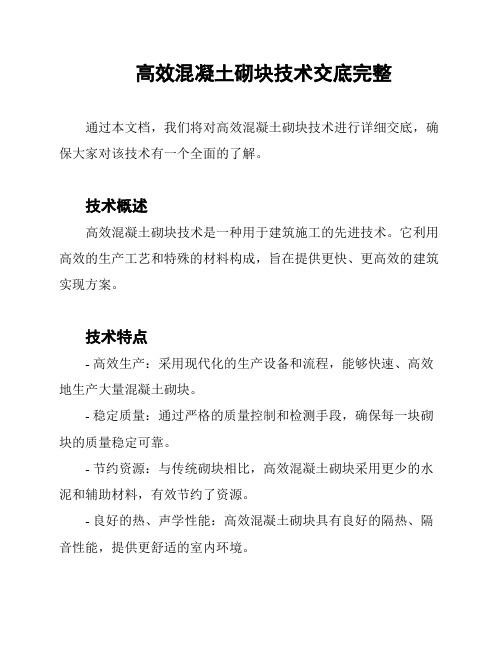 高效混凝土砌块技术交底完整

通过本文档，我们将对高效混凝土砌块技术进行详细交底，确保大家对该技术有一个全面的了解。

技术概述

高效混凝土砌块技术是一种用于建筑施工的先进技术。它利用高效的生产工艺和特殊的材料构成，旨在提供更快、更高效的建筑实现方案。

技术特点

- 高效生产：采用现代化的生产设备和流程，能够快速、高效地生产大量混凝土砌块。

- 稳定质量：通过严格的质量控制和检测手段，确保每一块砌块的质量稳定可靠。

- 节约资源：与传统砌块相比，高效混凝土砌块采用更少的水泥和辅助材料，有效节约了资源。

- 良好的热、声学性能：高效混凝土砌块具有良好的隔热、隔音性能，提供更舒适的室内环境。